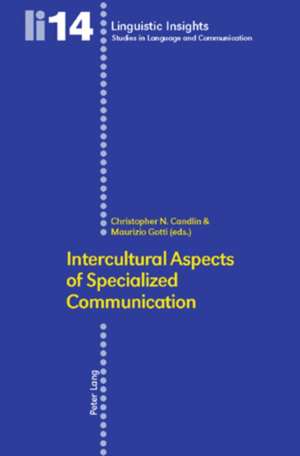 li14

Linguistic Insights
Studies in Language and Communication

Christopher N. Candlin &
Maurizio Gotti (eds.)

Intercultural Aspects of Specialized Communication

Peter Lang